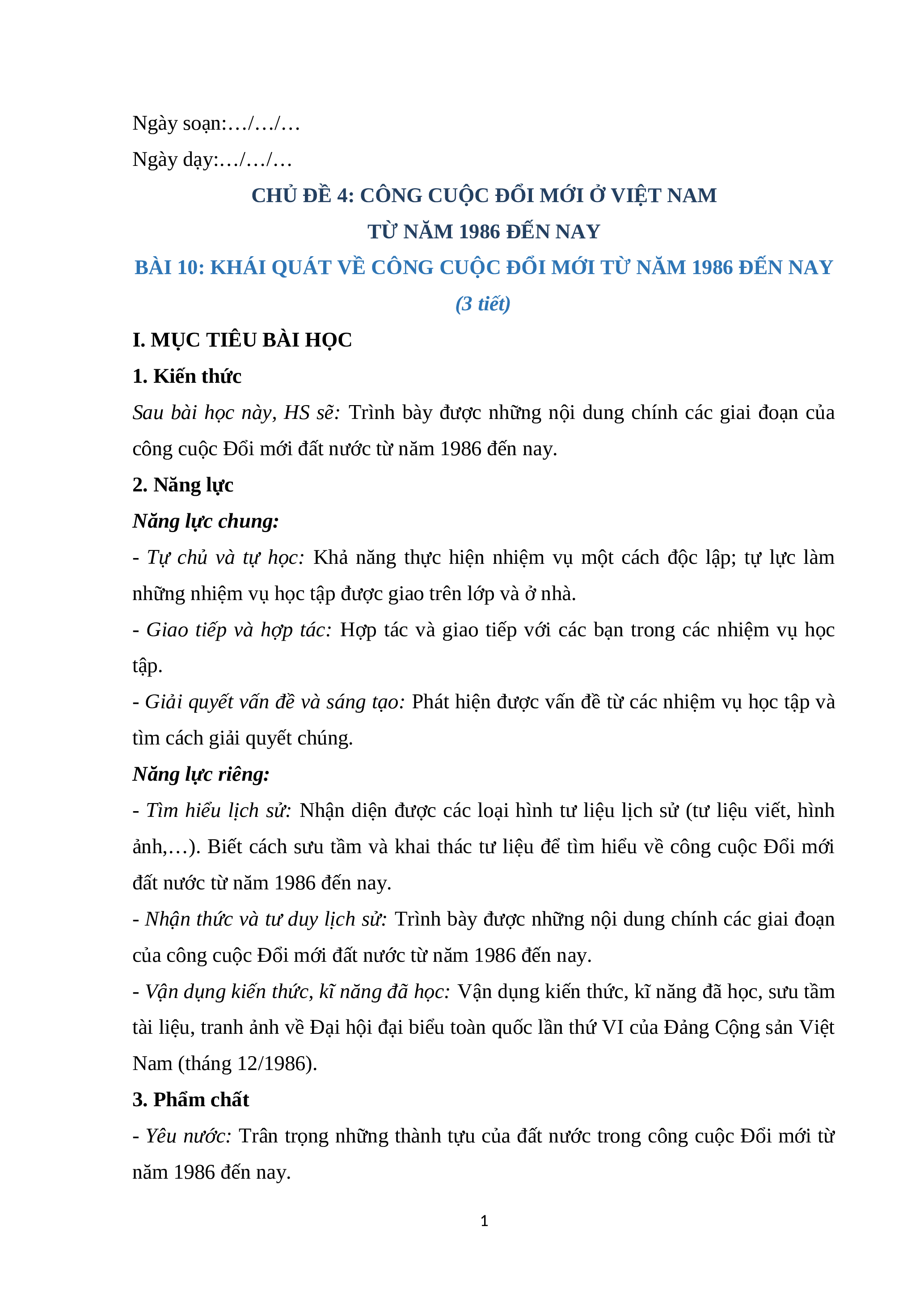 Ngày soạn:…/…/…

Ngày dạy:…/…/…

CHỦ ĐỀ 4: CÔNG CUỘC ĐỔI MỚI Ở VIỆT NAM
TỪ NĂM 1986 ĐẾN NAY

BÀI 10: KHÁI QUÁT VỀ CÔNG CUỘC ĐỔI MỚI TỪ NĂM 1986 ĐẾN NAY
(3 tiết)

I. MỤC TIÊU BÀI HỌC

1. Kiến thức

Sau bài học này, HS sẽ: Trình bày được những nội dung chính các giai đoạn của công cuộc Đổi mới đất nước từ năm 1986 đến nay.

2. Năng lực

Năng lực chung:

- Tự chủ và tự học: Khả năng thực hiện nhiệm vụ một cách độc lập; tự lực làm những nhiệm vụ học tập được giao trên lớp và ở nhà.

- Giao tiếp và hợp tác: Hợp tác và giao tiếp với các bạn trong các nhiệm vụ học tập.

- Giải quyết vấn đề và sáng tạo: Phát hiện được vấn đề từ các nhiệm vụ học tập và tìm cách giải quyết chúng.

Năng lực riêng:

- Tìm hiểu lịch sử: Nhận diện được các loại hình tư liệu lịch sử (tư liệu viết, hình ảnh,…). Biết cách sưu tầm và khai thác tư liệu để tìm hiểu về công cuộc Đổi mới đất nước từ năm 1986 đến nay.

- Nhận thức và tư duy lịch sử: Trình bày được những nội dung chính các giai đoạn của công cuộc Đổi mới đất nước từ năm 1986 đến nay.

- Vận dụng kiến thức, kĩ năng đã học: Vận dụng kiến thức, kĩ năng đã học, sưu tầm tài liệu, tranh ảnh về Đại hội đại biểu toàn quốc lần thứ VI của Đảng Cộng sản Việt Nam (tháng 12/1986).

3. Phẩm chất

- Yêu nước: Trân trọng những thành tựu của đất nước trong công cuộc Đổi mới từ năm 1986 đến nay.

1